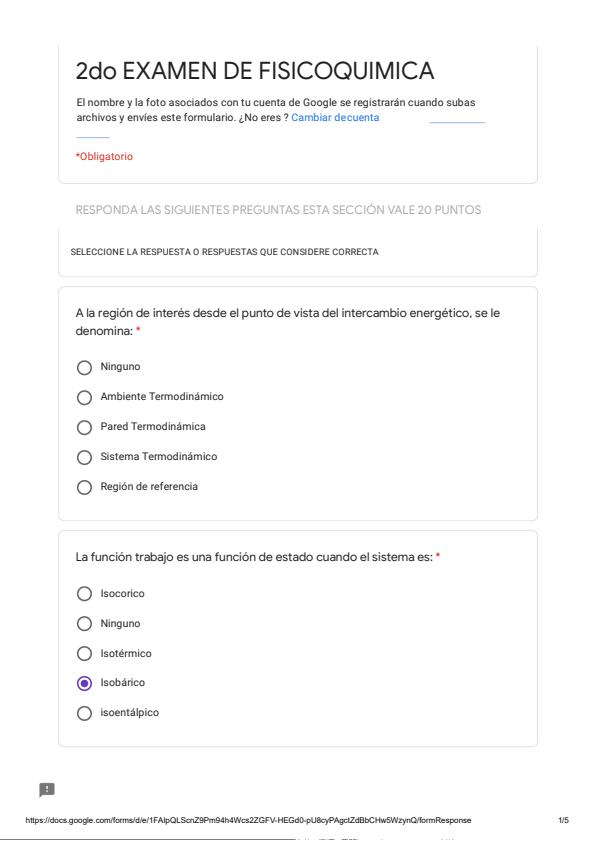 2do EXAMEN DE FISICOQUIMICA

El nombre y la foto asociados con tu cuenta de Google se registrarán cuando subas archivos y envíes este formulario. ¿No eres ? Cambiar decuenta

*Obligatorio

RESPONDA LAS SIGUIENTES PREGUNTAS ESTA SECCIÓN VALE 20 PUNTOS

SELECCIONE LA RESPUESTA O RESPUESTAS QUE CONSIDERE CORRECTA

A la región de interés desde el punto de vista del intercambio energético, se le denomina: *

Ninguno

Ambiente Termodinámico

Pared Termodinámica

Sistema Termodinámico

Región de referencia

La función trabajo es una función de estado cuando el sistema es: *

Isocorico

Ninguno

Isotérmico

Isobárico

isoentálpico

https://docs.google.com/forms/d/e/1FAIpQLScnZ9Pm94h4Wcs2ZGFV-HEGd0-pU8cyPAgctZdBbCHw5WzynQ/formResponse 1/5